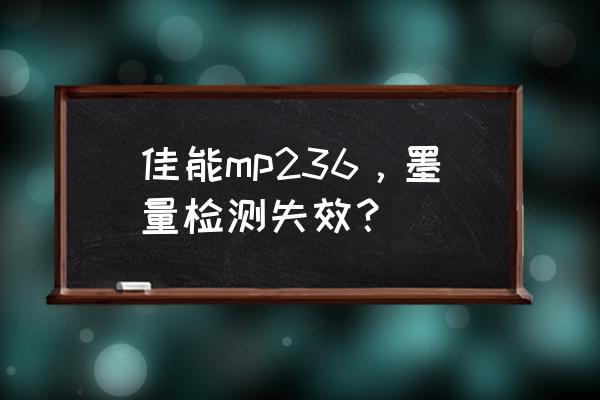 佳能mp236，墨量检测失效？